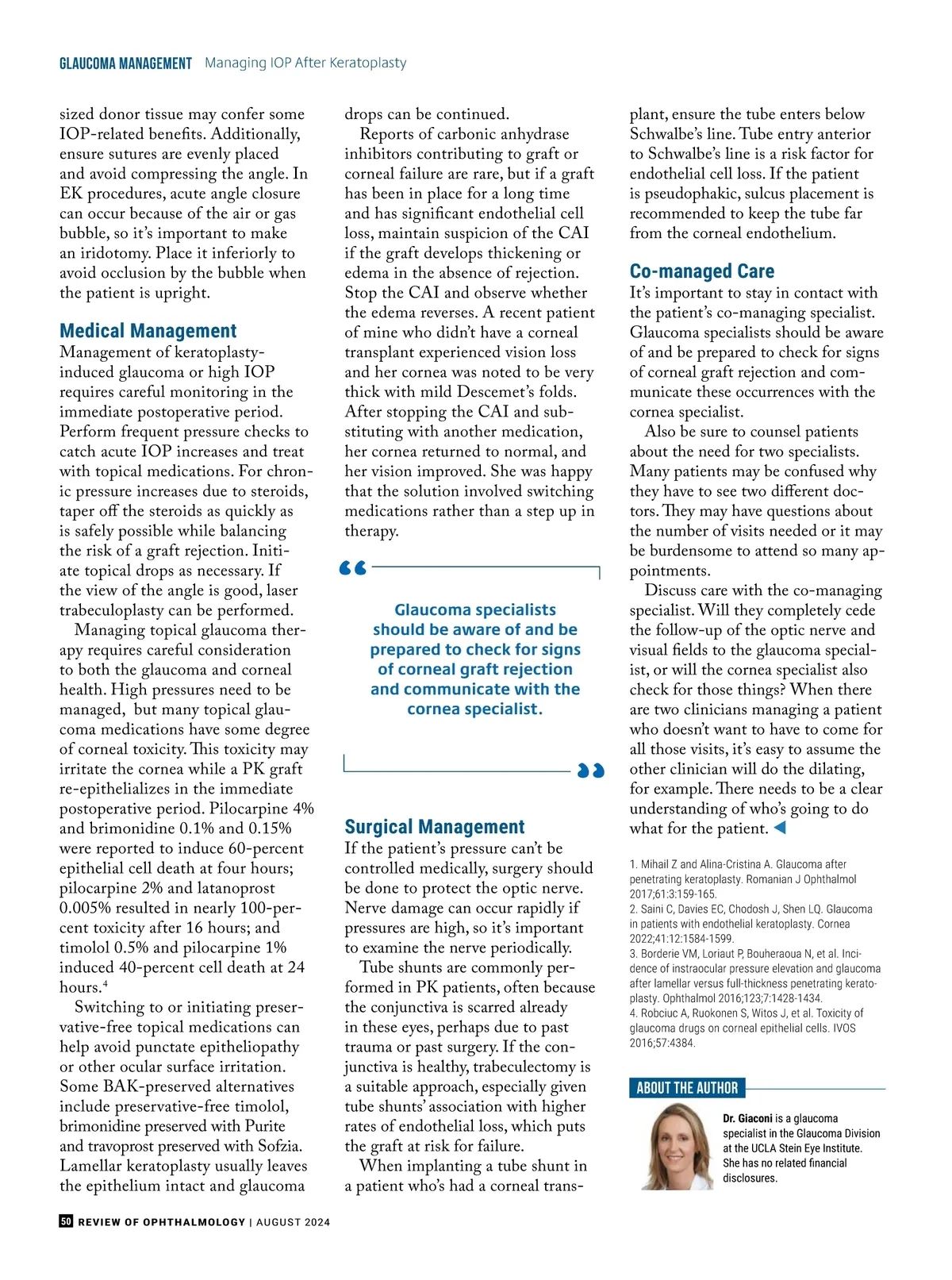 GLAUCOMA MANAGEMENT Managing IOP After Keratoplasty

sized donor tissue may confer some IOP-related benefits. Additionally, ensure sutures are evenly placed and avoid compressing the angle. In EK procedures, acute angle closure can occur because of the air or gas bubble, so it's important to make an iridotomy. Place it inferiorly to avoid occlusion by the bubble when the patient is upright.

Medical Management
Management of keratoplasty-induced glaucoma or high IOP requires careful monitoring in the immediate postoperative period. Perform frequent pressure checks to catch acute IOP increases and treat with topical medications. For chronic pressure increases due to steroids, taper off the steroids as quickly as is safely possible while balancing the risk of a graft rejection. Initiate topical drops as necessary. If the view of the angle is good, laser trabeculoplasty can be performed.

Managing topical glaucoma therapy requires careful consideration to both the glaucoma and corneal health. High pressures need to be managed, but many topical glaucoma medications have some degree of corneal toxicity. This toxicity may irritate the cornea while a PK graft re-epithelializes in the immediate postoperative period. Pilocarpine 4% and brimonidine 0.1% and 0.15% were reported to induce 60-percent epithelial cell death at four hours; pilocarpine 2% and latanoprost 0.005% resulted in nearly 100-percent toxicity after 16 hours; and timolol 0.5% and pilocarpine 1% induced 40-percent cell death at 24 hours.$^4$

Switching to or initiating preservative-free topical medications can help avoid punctate epitheliopathy or other ocular surface irritation. Some BAK-preserved alternatives include preservative-free timolol, brimonidine preserved with Purite and travoprost preserved with Sofzia. Lamellar keratoplasty usually leaves the epithelium intact and glaucoma drops can be continued.

Reports of carbonic anhydrase inhibitors contributing to graft or corneal failure are rare, but if a graft has been in place for a long time and has significant endothelial cell loss, maintain suspicion of the CAI if the graft develops thickening or edema in the absence of rejection. Stop the CAI and observe whether the edema reverses. A recent patient of mine who didn't have a corneal transplant experienced vision loss and her cornea was noted to be very thick with mild Descemet's folds. After stopping the CAI and substituting with another medication, her cornea returned to normal, and her vision improved. She was happy that the solution involved switching medications rather than a step up in therapy.

Glaucoma specialists should be aware of and be prepared to check for signs of corneal graft rejection and communicate with the cornea specialist.

Surgical Management
If the patient's pressure can't be controlled medically, surgery should be done to protect the optic nerve. Nerve damage can occur rapidly if pressures are high, so it's important to examine the nerve periodically.

Tube shunts are commonly performed in PK patients, often because the conjunctiva is scarred already in these eyes, perhaps due to past trauma or past surgery. If the conjunctiva is healthy, trabeculectomy is a suitable approach, especially given tube shunts' association with higher rates of endothelial loss, which puts the graft at risk for failure.

When implanting a tube shunt in a patient who's had a corneal transplant, ensure the tube enters below Schwalbe's line. Tube entry anterior to Schwalbe's line is a risk factor for endothelial cell loss. If the patient is pseudophakic, sulcus placement is recommended to keep the tube far from the corneal endothelium.

Co-managed Care
It's important to stay in contact with the patient's co-managing specialist. Glaucoma specialists should be aware of and be prepared to check for signs of corneal graft rejection and communicate these occurrences with the cornea specialist.

Also be sure to counsel patients about the need for two specialists. Many patients may be confused why they have to see two different doctors. They may have questions about the number of visits needed or it may be burdensome to attend so many appointments.

Discuss care with the co-managing specialist. Will they completely cede the follow-up of the optic nerve and visual fields to the glaucoma specialist, or will the cornea specialist also check for those things? When there are two clinicians managing a patient who doesn't want to have to come for all those visits, it's easy to assume the other clinician will do the dilating, for example. There needs to be a clear understanding of who's going to do what for the patient.

1. Mihail Z and Alina-Cristina A. Glaucoma after penetrating keratoplasty. Romanian J Ophthalmol 2017;61:3:159-165.
2. Saini C, Davies EC, Chodosh J, Shen LQ. Glaucoma in patients with endothelial keratoplasty. Cornea 2022;41:12:1584-1599.
3. Borderie VM, Loriaut P, Bouheraoua N, et al. Incidence of instraocular pressure elevation and glaucoma after lamellar versus full-thickness penetrating keratoplasty. Ophthalmol 2016;123;7:1428-1434.
4. Robciuc A, Ruokonen S, Witos J, et al. Toxicity of glaucoma drugs on corneal epithelial cells. IVOS 2016;57:4384.

ABOUT THE AUTHOR
Dr. Giaconi is a glaucoma specialist in the Glaucoma Division at the UCLA Stein Eye Institute. She has no related financial disclosures.

50 REVIEW OF OPHTHALMOLOGY | AUGUST 2024